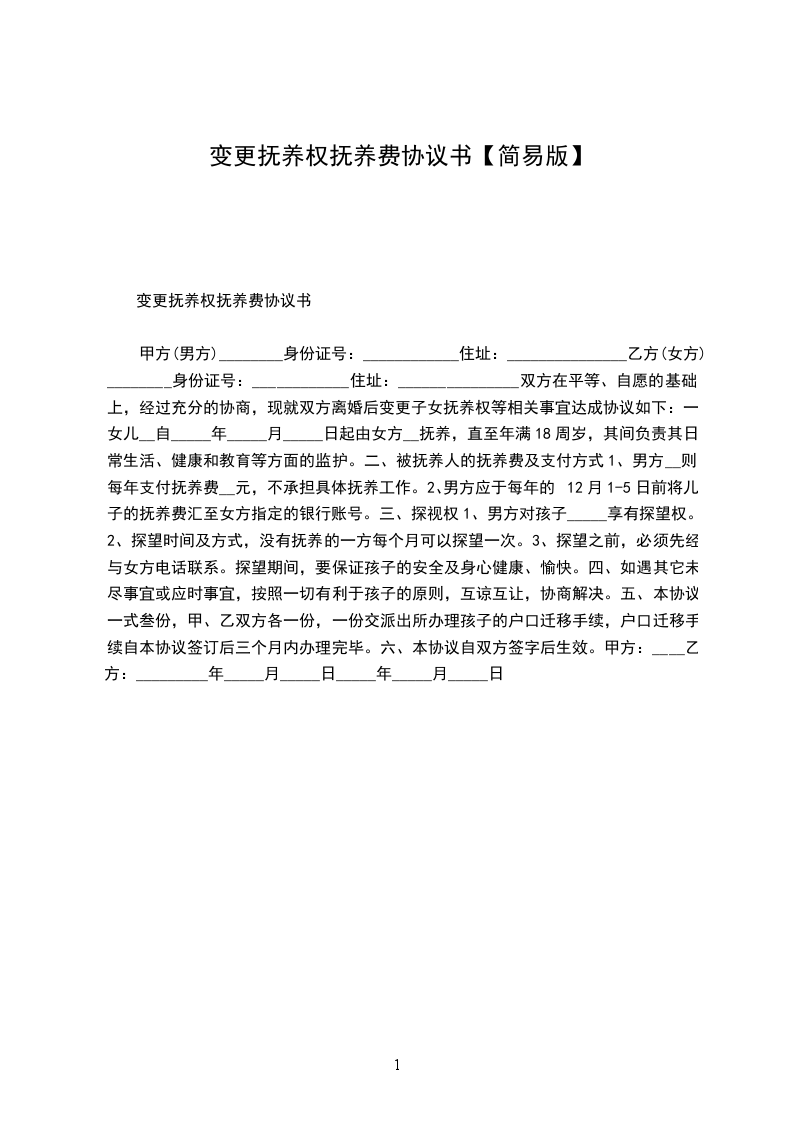 变更抚养权抚养费协议书【简易版】

变更抚养权抚养费协议书

甲方(男方)________身份证号：____________住址：_______________乙方(女方)________身份证号：____________住址：_______________双方在平等、自愿的基础上，经过充分的协商，现就双方离婚后变更子女抚养权等相关事宜达成协议如下：一女儿__自_____年_____月_____日起由女方__抚养，直至年满18周岁，其间负责其日常生活、健康和教育等方面的监护。二、被抚养人的抚养费及支付方式1、男方__则每年支付抚养费__元，不承担具体抚养工作。2、男方应于每年的 12月1-5日前将儿子的抚养费汇至女方指定的银行账号。三、探视权1、男方对孩子_____享有探望权。2、探望时间及方式，没有抚养的一方每个月可以探望一次。3、探望之前，必须先经与女方电话联系。探望期间，要保证孩子的安全及身心健康、愉快。四、如遇其它未尽事宜或应时事宜，按照一切有利于孩子的原则，互谅互让，协商解决。五、本协议一式叁份，甲、乙双方各一份，一份交派出所办理孩子的户口迁移手续，户口迁移手续自本协议签订后三个月内办理完毕。六、本协议自双方签字后生效。甲方：____乙方：_________年_____月_____日_____年_____月_____日

1